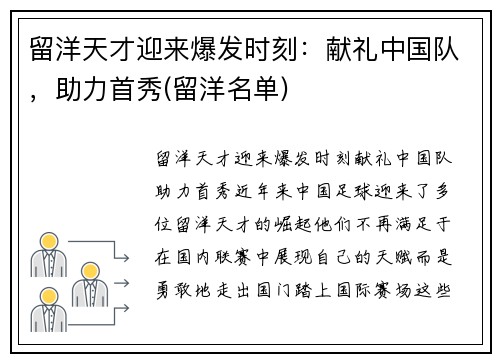 留洋天才迎来爆发时刻：献礼中国队，助力首秀(留洋名单)

留洋天才迎来爆发时刻献礼中国队助力首秀近年来中国足球迎来了多位留洋天才的崛起他们不再满足于在国内联赛中展现自己的天赋而是勇敢地走出国门踏上国际赛场这些